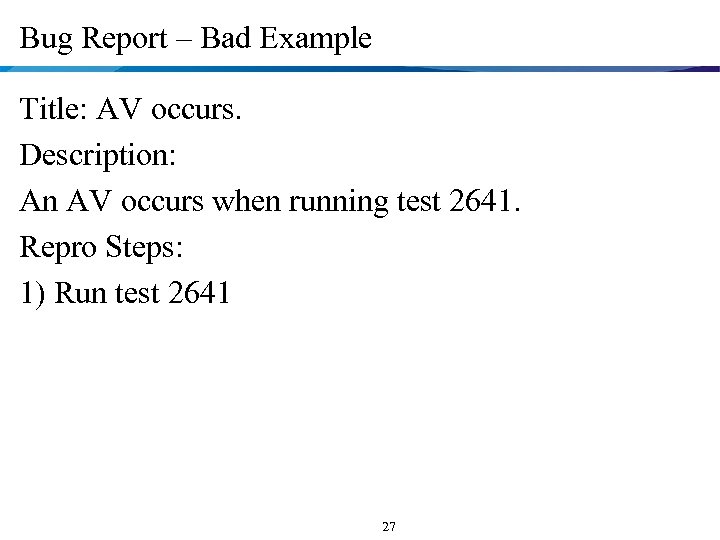 Bug Report – Bad Example

Title: AV occurs.

Description:

An AV occurs when running test 2641.

Repro Steps:

1) Run test 2641

27